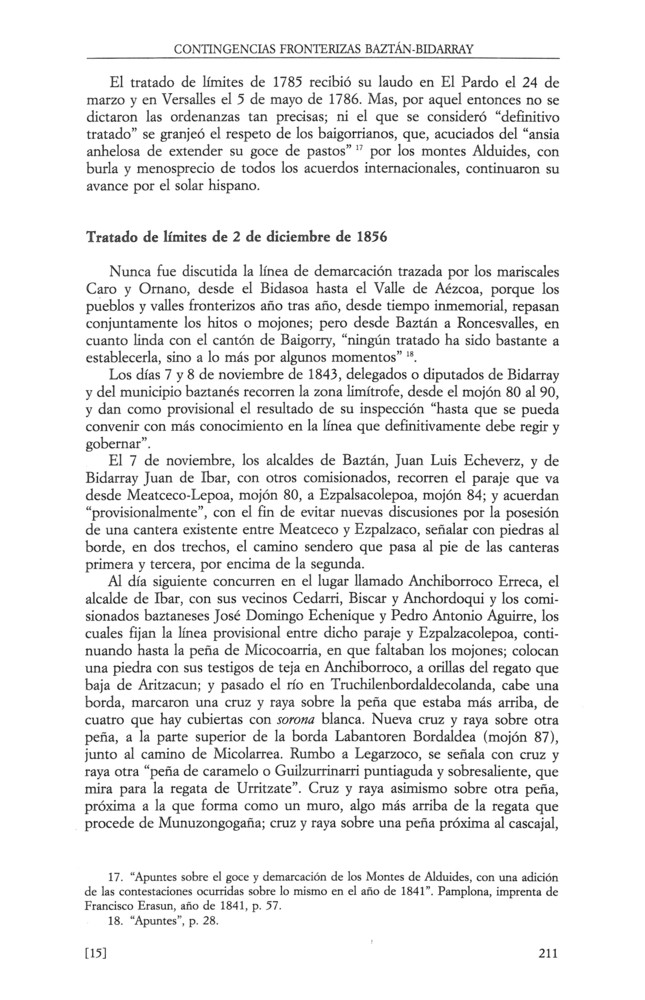 CONTINGENCIAS FRONTERIZAS BAZTÁN-BIDARRAY

El tratado de límites de 1785 recibió su laudo en El Pardo el 24 de marzo y en Versalles el 5 de mayo de 1786. Mas, por aquel entonces no se dictaron las ordenanzas tan precisas; ni el que se consideró "definitivo tratado" se granjeó el respeto de los baigorrianos, que, acuciados del "ansia anhelosa de extender su goce de pastos" $^{17}$ por los montes Alduides, con burla y menosprecio de todos los acuerdos internacionales, continuaron su avance por el solar hispano.

Tratado de límites de 2 de diciembre de 1856

Nunca fue discutida la línea de demarcación trazada por los mariscales Caro y Ornano, desde el Bidasoa hasta el Valle de Aézcoa, porque los pueblos y valles fronterizos año tras año, desde tiempo inmemorial, repasan conjuntamente los hitos o mojones; pero desde Baztán a Roncesvalles, en cuanto linda con el cantón de Baigorry, "ningún tratado ha sido bastante a establecerla, sino a lo más por algunos momentos" $^{18}$.

Los días 7 y 8 de noviembre de 1843, delegados o diputados de Bidarray y del municipio baztanés recorren la zona limítrofe, desde el mojón 80 al 90, y dan como provisional el resultado de su inspección "hasta que se pueda convenir con más conocimiento en la línea que definitivamente debe regir y gobernar".

El 7 de noviembre, los alcaldes de Baztán, Juan Luis Echeverz, y de Bidarray Juan de Ibar, con otros comisionados, recorren el paraje que va desde Meatceco-Lepoa, mojón 80, a Ezpalsacolepoa, mojón 84; y acuerdan "provisionalmente", con el fin de evitar nuevas discusiones por la posesión de una cantera existente entre Meatceco y Ezpalzaco, señalar con piedras al borde, en dos trechos, el camino sendero que pasa al pie de las canteras primera y tercera, por encima de la segunda.

Al día siguiente concurren en el lugar llamado Anchiborroco Erreca, el alcalde de Ibar, con sus vecinos Cedarri, Biscar y Anchordoqui y los comisionados baztaneses José Domingo Echenique y Pedro Antonio Aguirre, los cuales fijan la línea provisional entre dicho paraje y Ezpalzacolepoa, continuando hasta la peña de Micocoarria, en que faltaban los mojones; colocan una piedra con sus testigos de teja en Anchiborroco, a orillas del regato que baja de Aritzacun; y pasado el río en Truchilenbordaldecolanda, cabe una borda, marcaron una cruz y raya sobre la peña que estaba más arriba, de cuatro que hay cubiertas con sorona blanca. Nueva cruz y raya sobre otra peña, a la parte superior de la borda Labantoren Bordaldea (mojón 87), junto al camino de Micolarrea. Rumbo a Legarzoco, se señala con cruz y raya otra "peña de caramelo o Guilzurrinarri puntiaguda y sobresaliente, que mira para la regata de Urritzate". Cruz y raya asimismo sobre otra peña, próxima a la que forma como un muro, algo más arriba de la regata que procede de Munuzongogaña; cruz y raya sobre una peña próxima al cascajal,

17. "Apuntes sobre el goce y demarcación de los Montes de Alduides, con una adición de las contestaciones ocurridas sobre lo mismo en el año de 1841". Pamplona, imprenta de Francisco Erasun, año de 1841, p. 57.
18. "Apuntes", p. 28.

[15] 211